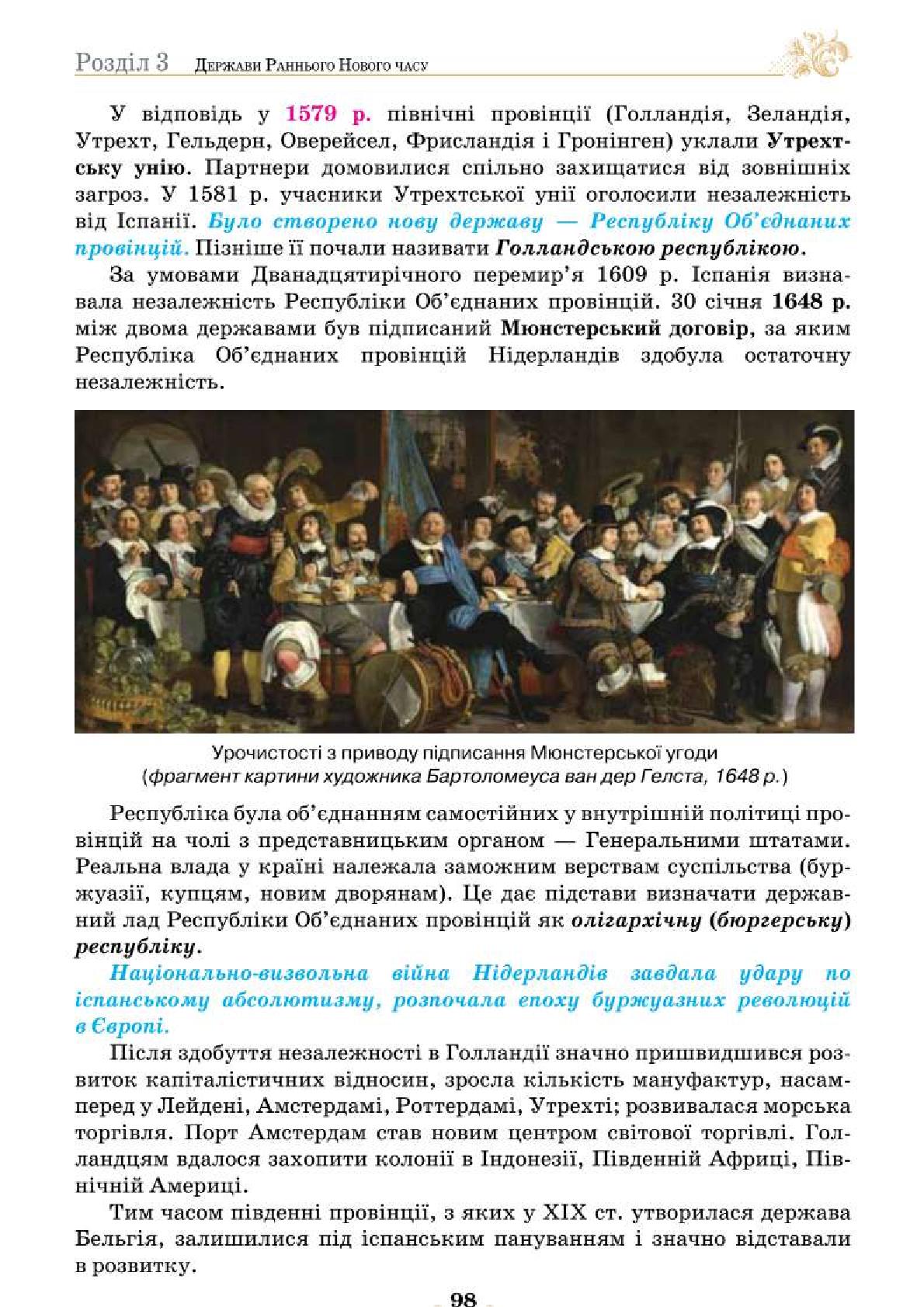 Розділ 3 Держави Раннього Нового часу

У відповідь у 1579 р. північні провінції (Голландія, Зеландія, Утрехт, Гельдерн, Оверейсел, Фрисландія і Гронінген) уклали Утрехтську унію. Партнери домовилися спільно захищатися від зовнішніх загроз. У 1581 р. учасники Утрехтської унії оголосили незалежність від Іспанії. Було створено нову державу — Республіку Об'єднаних провінцій. Пізніше її почали називати Голландською республікою.

За умовами Дванадцятирічного перемир'я 1609 р. Іспанія визнавала незалежність Республіки Об'єднаних провінцій. 30 січня 1648 р. між двома державами був підписаний Мюнстерський договір, за яким Республіка Об'єднаних провінцій Нідерландів здобула остаточну незалежність.

Урочистості з приводу підписання Мюнстерської угоди
(фрагмент картини художника Бартоломеуса ван дер Гелста, 1648 р.)

Республіка була об'єднанням самостійних у внутрішній політиці провінцій на чолі з представницьким органом — Генеральними штатами. Реальна влада у країні належала заможним верствам суспільства (буржуазії, купцям, новим дворянам). Це дає підстави визначати державний лад Республіки Об'єднаних провінцій як олігархічну (бюргерську) республіку.

Національно-визвольна війна Нідерландів завдала удару по іспанському абсолютизму, розпочала епоху буржуазних революцій в Європі.

Після здобуття незалежності в Голландії значно пришвидшився розвиток капіталістичних відносин, зросла кількість мануфактур, насамперед у Лейдені, Амстердамі, Роттердамі, Утрехті; розвивалася морська торгівля. Порт Амстердам став новим центром світової торгівлі. Голландцям вдалося захопити колонії в Індонезії, Південній Африці, Північній Америці.

Тим часом південні провінції, з яких у XIX ст. утворилася держава Бельгія, залишилися під іспанським пануванням і значно відставали в розвитку.

98